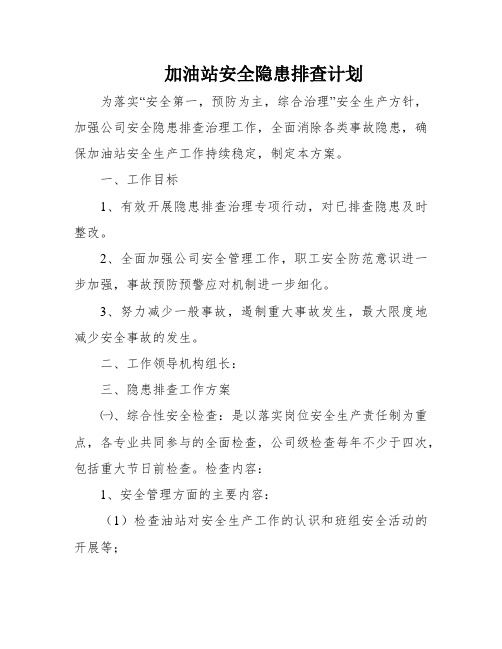 加油站安全隐患排查计划

为落实“安全第一，预防为主，综合治理”安全生产方针，加强公司安全隐患排查治理工作，全面消除各类事故隐患，确保加油站安全生产工作持续稳定，制定本方案。

一、工作目标

1、有效开展隐患排查治理专项行动，对已排查隐患及时整改。

2、全面加强公司安全管理工作，职工安全防范意识进一步加强，事故预防预警应对机制进一步细化。

3、努力减少一般事故，遏制重大事故发生，最大限度地减少安全事故的发生。

二、工作领导机构组长：

三、隐患排查工作方案

㈠、综合性安全检查：是以落实岗位安全生产责任制为重点，各专业共同参与的全面检查，公司级检查每年不少于四次，包括重大节日前检查。检查内容：

1、安全管理方面的主要内容：

（1）检查油站对安全生产工作的认识和班组安全活动的开展等；